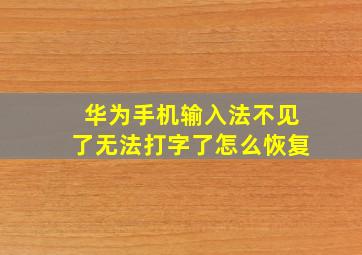 华为手机输入法不见了无法打字了怎么恢复